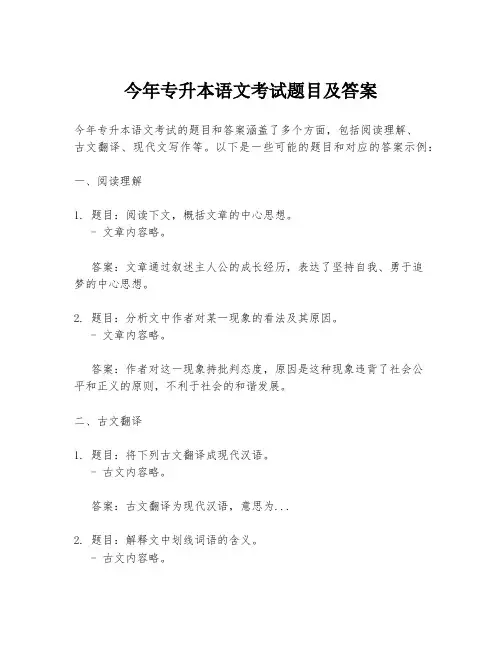 今年专升本语文考试题目及答案

今年专升本语文考试的题目和答案涵盖了多个方面，包括阅读理解、古文翻译、现代文写作等。以下是一些可能的题目和对应的答案示例：

一、阅读理解

1. 题目：阅读下文，概括文章的中心思想。
- 文章内容略。

答案：文章通过叙述主人公的成长经历，表达了坚持自我、勇于追梦的中心思想。

2. 题目：分析文中作者对某一现象的看法及其原因。
- 文章内容略。

答案：作者对这一现象持批判态度，原因是这种现象违背了社会公平和正义的原则，不利于社会的和谐发展。

二、古文翻译

1. 题目：将下列古文翻译成现代汉语。
- 古文内容略。

答案：古文翻译为现代汉语，意思为...

2. 题目：解释文中划线词语的含义。
- 古文内容略。